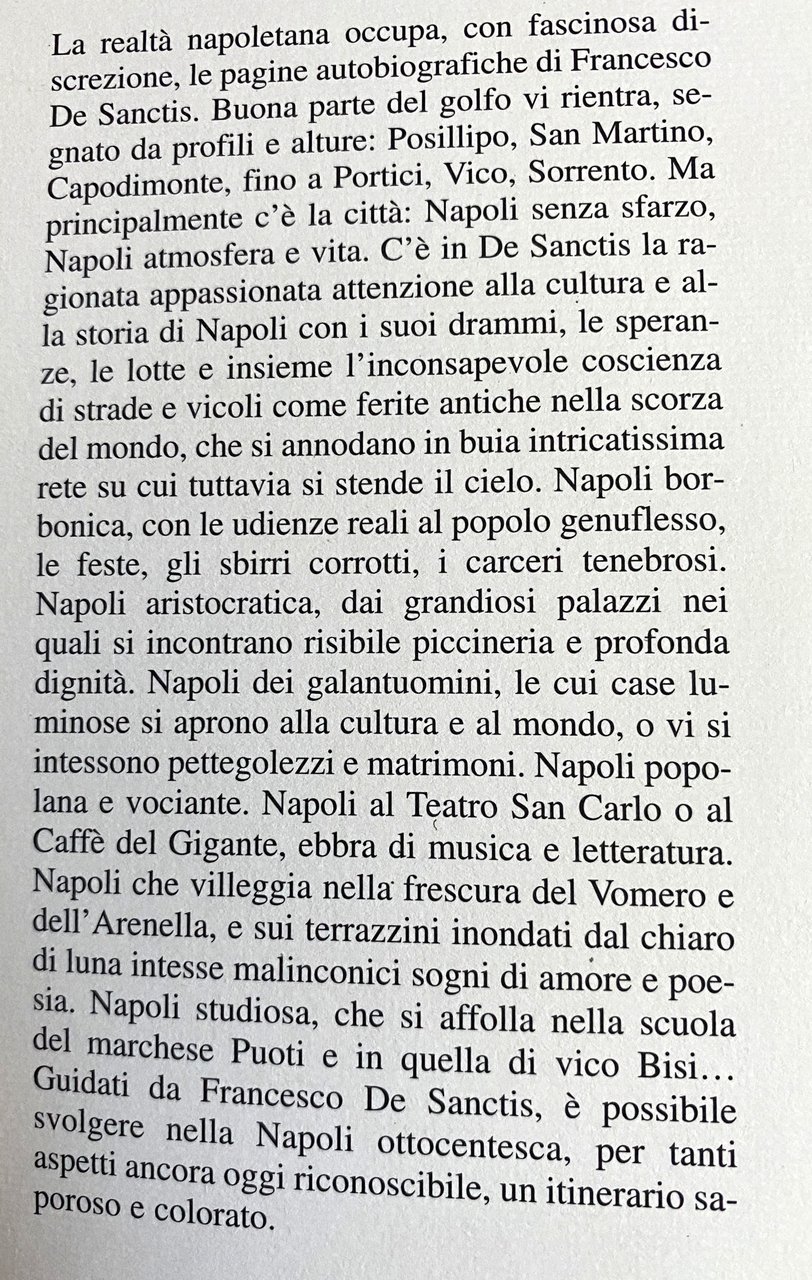 La realtà napoletana occupa, con fascinosa discrezione, le pagine autobiografiche di Francesco De Sanctis. Buona parte del golfo vi rientra, segnato da profili e alture: Posillipo, San Martino, Capodimonte, fino a Portici, Vico, Sorrento. Ma principalmente c'è la città: Napoli senza sfarzo, Napoli atmosfera e vita. C'è in De Sanctis la ragionata appassionata attenzione alla cultura e alla storia di Napoli con i suoi drammi, le speranze, le lotte e insieme l'inconsapevole coscienza di strade e vicoli come ferite antiche nella scorza del mondo, che si annodano in buia intricatissima rete su cui tuttavia si stende il cielo. Napoli borbonica, con le udienze reali al popolo genuflesso, le feste, gli sbirri corrotti, i carceri tenebrosi. Napoli aristocratica, dai grandiosi palazzi nei quali si incontrano risibile piccineria e profonda dignità. Napoli dei galantuomini, le cui case luminose si aprono alla cultura e al mondo, o vi si intessono pettegolezzi e matrimoni. Napoli popolana e vociante. Napoli al Teatro San Carlo o al Caffè del Gigante, ebbra di musica e letteratura. Napoli che villeggia nella frescura del Vomero e dell'Arenella, e sui terrazzini inondati dal chiaro di luna intesse malinconici sogni di amore e poesia. Napoli studiosa, che si affolla nella scuola del marchese Puoti e in quella di vico Bisi… Guidati da Francesco De Sanctis, è possibile svolgere nella Napoli ottocentesca, per tanti aspetti ancora oggi riconoscibile, un itinerario saporoso e colorato.